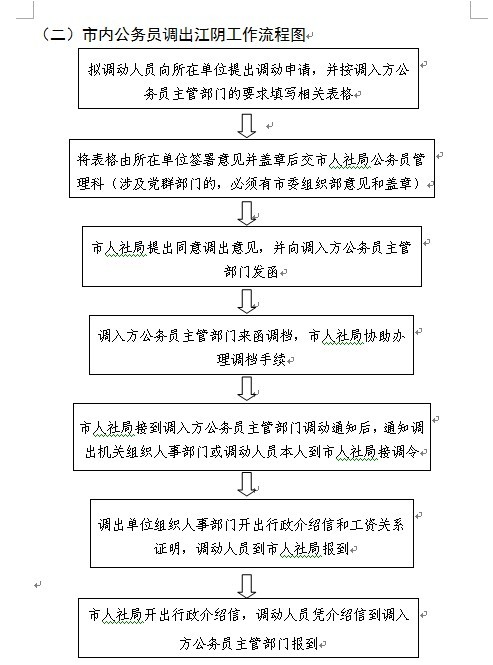 （二）市内公务员调出江阴工作流程图

拟调动人员向所在单位提出调动申请，并按调入方公务员主管部门的要求填写相关表格

将表格由所在单位签署意见并盖章后交市人社局公务员管理科（涉及党群部门的，必须有市委组织部意见和盖章）

市人社局提出同意调出意见，并向调入方公务员主管部门发函

调入方公务员主管部门来函调档，市人社局协助办理调档手续

市人社局接到调入方公务员主管部门调动通知后，通知调出机关组织人事部门或调动人员本人到市人社局接调令

调出单位组织人事部门开出行政介绍信和工资关系证明，调动人员到市人社局报到

市人社局开出行政介绍信，调动人员凭介绍信到调入方公务员主管部门报到